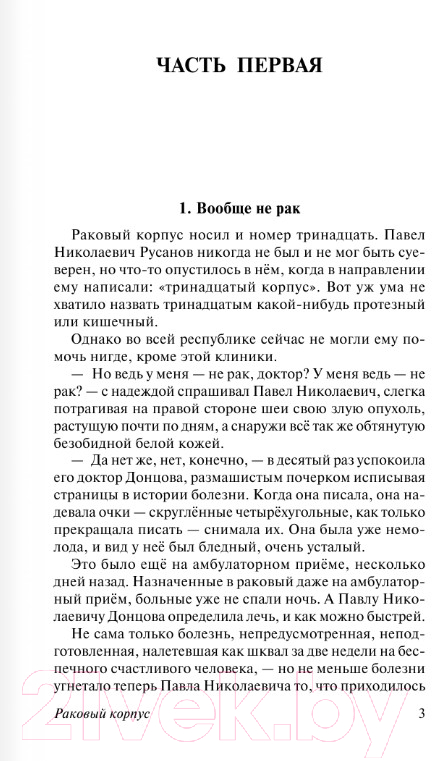 ЧАСТЬ ПЕРВАЯ

1. Вообще не рак

Раковый корпус носил и номер тринадцать. Павел Николаевич Русанов никогда не был и не мог быть суеверен, но что-то опустилось в нём, когда в направлении ему написали: «тринадцатый корпус». Вот уж ума не хватило назвать тринадцатым какой-нибудь протезный или кишечный.

Однако во всей республике сейчас не могли ему помочь нигде, кроме этой клиники.

— Но ведь у меня — не рак, доктор? У меня ведь — не рак? — с надеждой спрашивал Павел Николаевич, слегка потрагивая на правой стороне шеи свою злую опухоль, растущую почти по дням, а снаружи всё так же обтянутую безобидной белой кожей.

— Да нет же, нет, конечно, — в десятый раз успокоила его доктор Донцова, размашистым почерком исписывая страницы в истории болезни. Когда она писала, она надевала очки — скруглённые четырёхугольные, как только прекращала писать — снимала их. Она была уже немолода, и вид у неё был бледный, очень усталый.

Это было ещё на амбулаторном приёме, несколько дней назад. Назначенные в раковый даже на амбулаторный приём, больные уже не спали ночь. А Павлу Николаевичу Донцова определила лечь, и как можно быстрей.

Не сама только болезнь, непредусмотренная, неподготовленная, налетевшая как шквал за две недели на беспечного счастливого человека, — но не меньше болезни угнетало теперь Павла Николаевича то, что приходилось

Раковый корпус 3

21vek.by